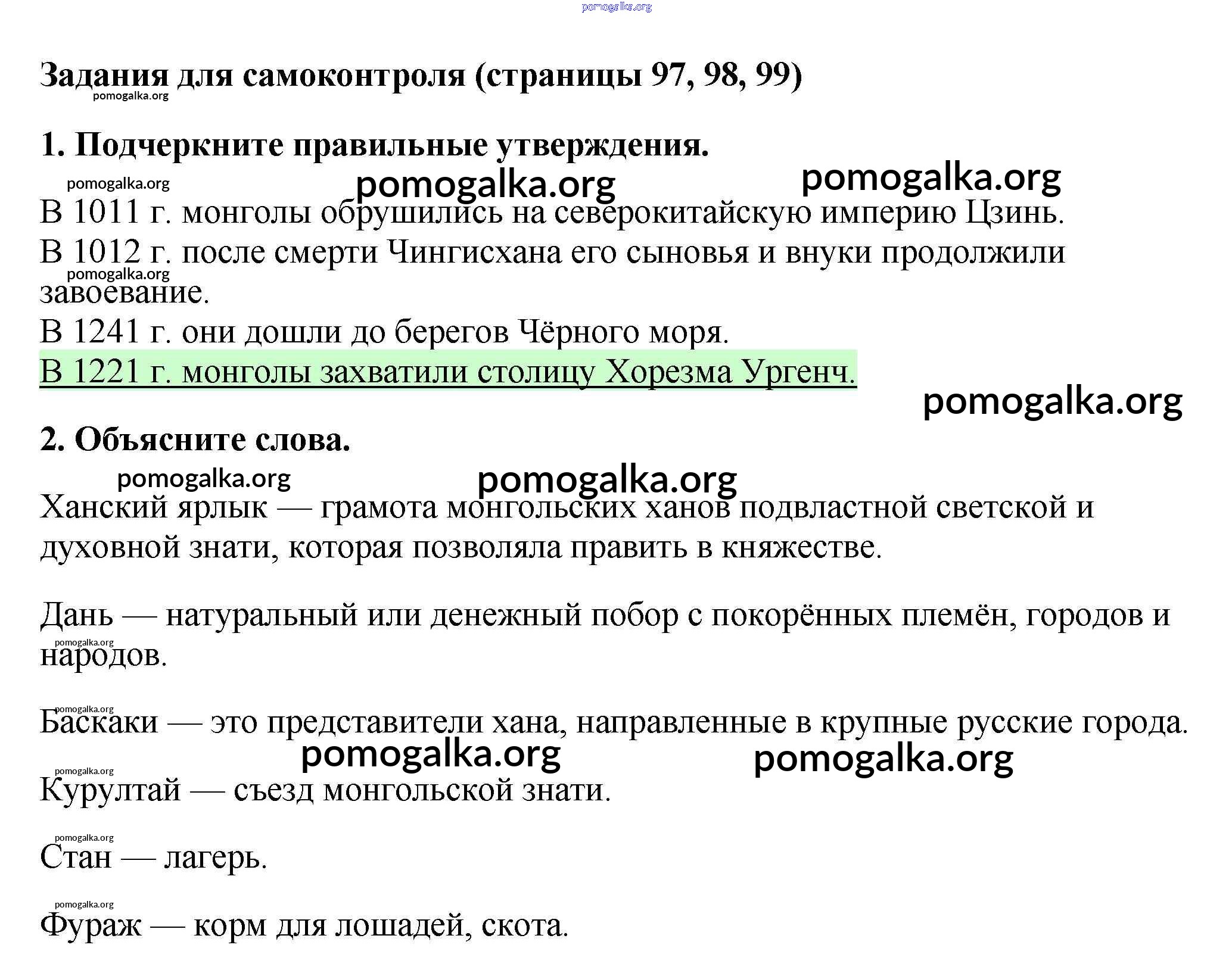 pomogalka.org

Задания для самоконтроля (страницы 97, 98, 99)
pomogalka.org

1. Подчеркните правильные утверждения.

pomogalka.org pomogalka.org pomogalka.org

В 1011 г. монголы обрушились на северокитайскую империю Цзинь.

В 1012 г. после смерти Чингисхана его сыновья и внуки продолжили завоевание.
pomogalka.org

В 1241 г. они дошли до берегов Чёрного моря.

В 1221 г. монголы захватили столицу Хорезма Ургенч.

pomogalka.org

2. Объясните слова.

pomogalka.org pomogalka.org

Ханский ярлык — грамота монгольских ханов подвластной светской и духовной знати, которая позволяла править в княжестве.

Дань — натуральный или денежный побор с покорённых племён, городов и народов.
pomogalka.org

pomogalka.org
Баскаки — это представители хана, направленные в крупные русские города.

pomogalka.org pomogalka.org

pomogalka.org
Курултай — съезд монгольской знати.

pomogalka.org
Стан — лагерь.

pomogalka.org
Фураж — корм для лошадей, скота.